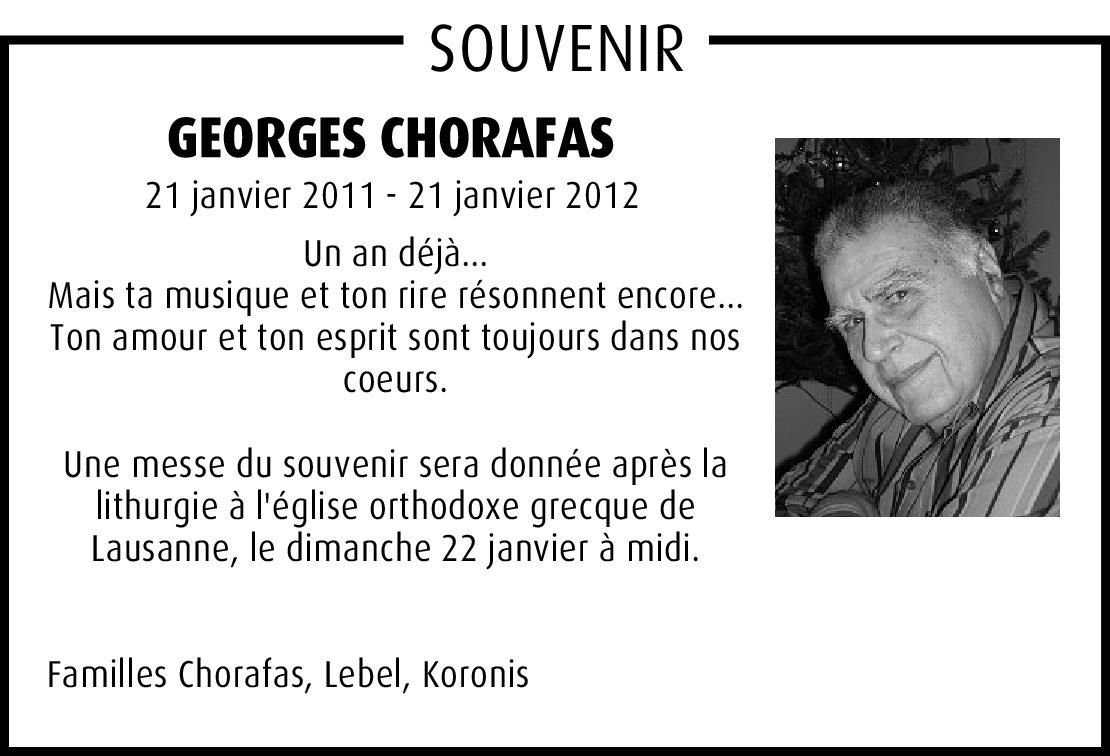 SOUVENIR

GEORGES CHORAFAS

21 janvier 2011 - 21 janvier 2012

Un an déjà...
Mais ta musique et ton rire résonnent encore...
Ton amour et ton esprit sont toujours dans nos coeurs.

Une messe du souvenir sera donnée après la lithurgie à l'église orthodoxe grecque de Lausanne, le dimanche 22 janvier à midi.

Familles Chorafas, Lebel, Koronis